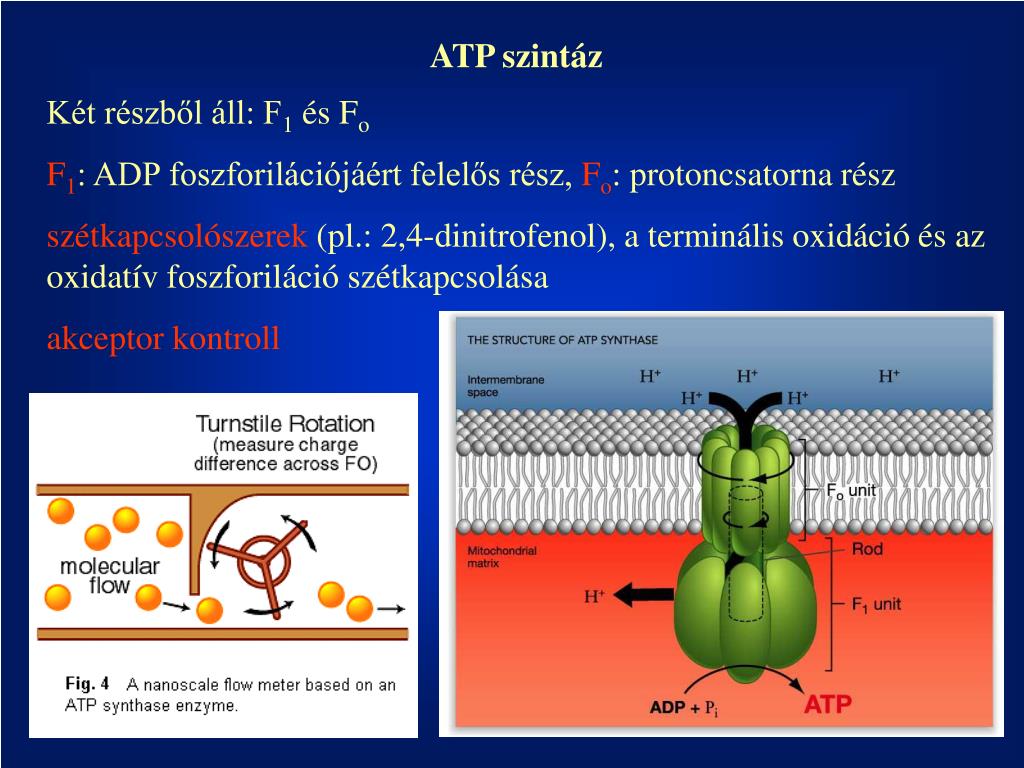 ATP szintáz

Két részből áll: $F_1$ és $F_o$

$F_1$: ADP foszforilációjáért felelős rész, $F_o$: protoncsatorna rész

szétkapcsolószerek (pl.: 2,4-dinitrofenol), a terminális oxidáció és az oxidatív foszforiláció szétkapcsolása

akceptor kontroll

Turnstile Rotation
(measure charge difference across FO)

molecular flow

Fig. 4 A nanoscale flow meter based on an ATP synthase enzyme.

THE STRUCTURE OF ATP SYNTHASE

Intermembrane space

$H^+$ $H^+$ $H^+$
$H^+$ $H^+$

$F_o$ unit

Mitochondrial matrix

Rod

$H^+$

$F_1$ unit

ADP + $P_i$

ATP